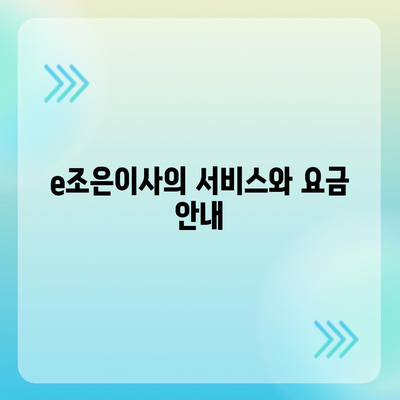 e조은이사의 서비스와 요금 안내